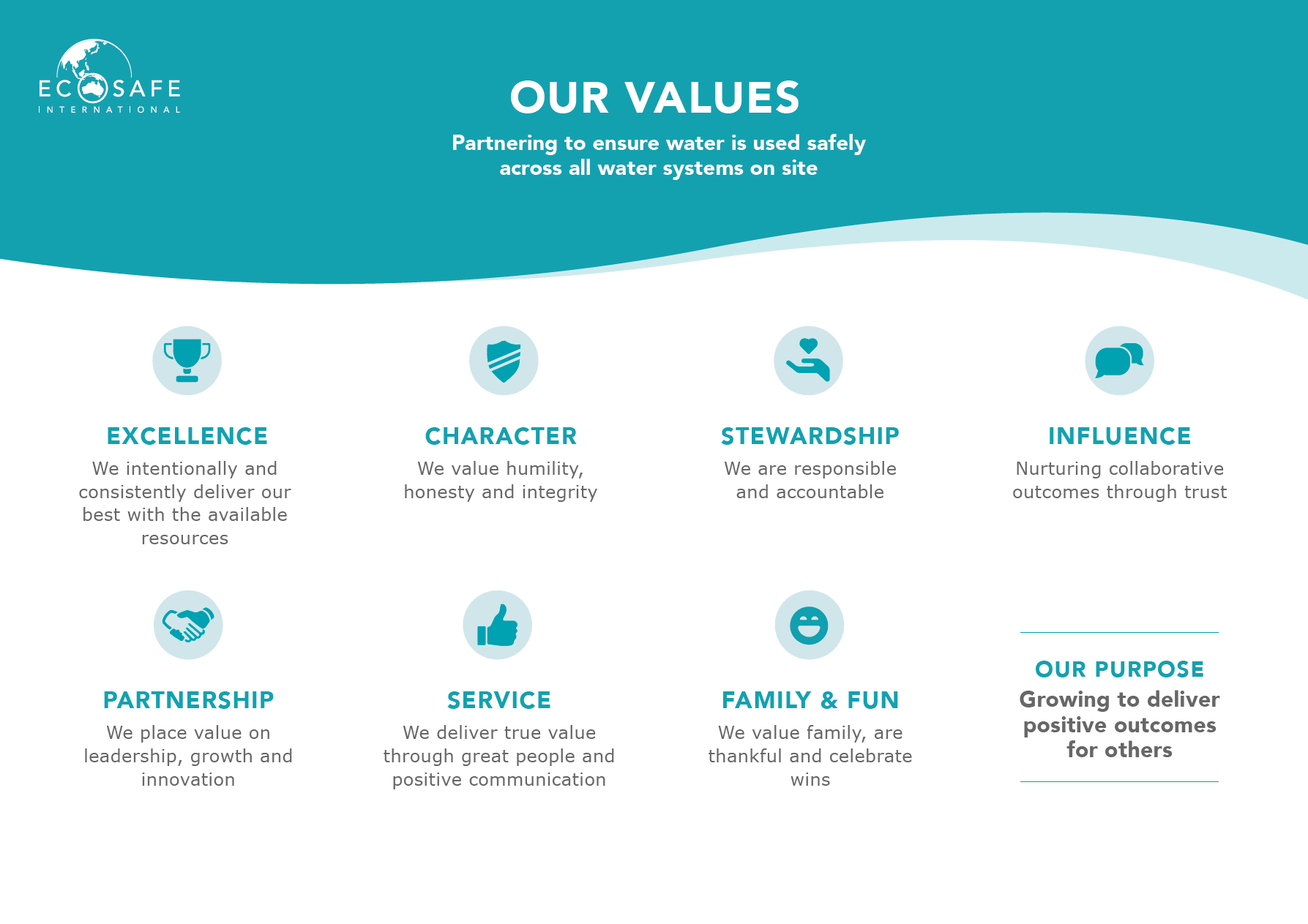 ECOSAFE
INTERNATIONAL

OUR VALUES

Partnering to ensure water is used safely across all water systems on site

EXCELLENCE
We intentionally and consistently deliver our best with the available resources

CHARACTER
We value humility, honesty and integrity

STEWARDSHIP
We are responsible and accountable

INFLUENCE
Nurturing collaborative outcomes through trust

PARTNERSHIP
We place value on leadership, growth and innovation

SERVICE
We deliver true value through great people and positive communication

FAMILY & FUN
We value family, are thankful and celebrate wins

OUR PURPOSE
Growing to deliver positive outcomes for others